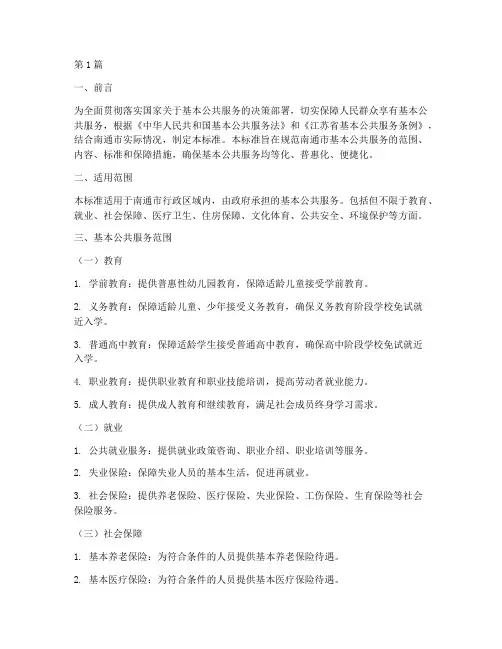 第1篇

一、前言

为全面贯彻落实国家关于基本公共服务的决策部署，切实保障人民群众享有基本公共服务，根据《中华人民共和国基本公共服务法》和《江苏省基本公共服务条例》，结合南通市实际情况，制定本标准。本标准旨在规范南通市基本公共服务的范围、内容、标准和保障措施，确保基本公共服务均等化、普惠化、便捷化。

二、适用范围

本标准适用于南通市行政区域内，由政府承担的基本公共服务。包括但不限于教育、就业、社会保障、医疗卫生、住房保障、文化体育、公共安全、环境保护等方面。

三、基本公共服务范围

（一）教育

1. 学前教育：提供普惠性幼儿园教育，保障适龄儿童接受学前教育。

2. 义务教育：保障适龄儿童、少年接受义务教育，确保义务教育阶段学校免试就近入学。

3. 普通高中教育：保障适龄学生接受普通高中教育，确保高中阶段学校免试就近入学。

4. 职业教育：提供职业教育和职业技能培训，提高劳动者就业能力。

5. 成人教育：提供成人教育和继续教育，满足社会成员终身学习需求。

（二）就业

1. 公共就业服务：提供就业政策咨询、职业介绍、职业培训等服务。

2. 失业保险：保障失业人员的基本生活，促进再就业。

3. 社会保险：提供养老保险、医疗保险、失业保险、工伤保险、生育保险等社会保险服务。

（三）社会保障

1. 基本养老保险：为符合条件的人员提供基本养老保险待遇。

2. 基本医疗保险：为符合条件的人员提供基本医疗保险待遇。